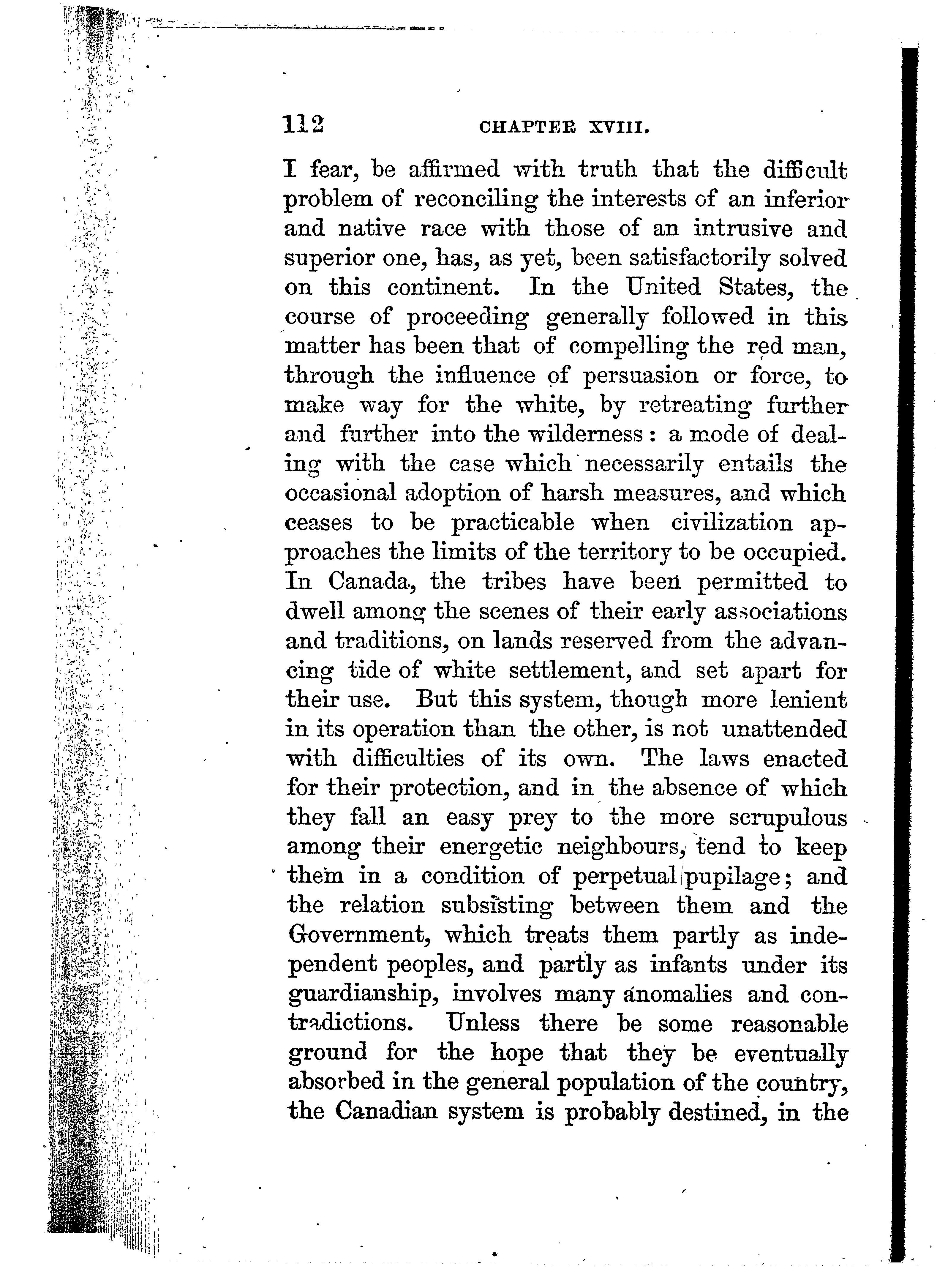 112 CHAPTER XVIII.

I fear, be affirmed with truth that the difficult problem of reconciling the interests of an inferior and native race with those of an intrusive and superior one, has, as yet, been satisfactorily solved on this continent. In the United States, the course of proceeding generally followed in this matter has been that of compelling the red man, through the influence of persuasion or force, to make way for the white, by retreating further and further into the wilderness: a mode of dealing with the case which necessarily entails the occasional adoption of harsh measures, and which ceases to be practicable when civilization approaches the limits of the territory to be occupied. In Canada, the tribes have been permitted to dwell among the scenes of their early associations and traditions, on lands reserved from the advancing tide of white settlement, and set apart for their use. But this system, though more lenient in its operation than the other, is not unattended with difficulties of its own. The laws enacted for their protection, and in the absence of which they fall an easy prey to the more scrupulous among their energetic neighbours, tend to keep them in a condition of perpetual pupilage; and the relation subsisting between them and the Government, which treats them partly as independent peoples, and partly as infants under its guardianship, involves many anomalies and contradictions. Unless there be some reasonable ground for the hope that they be eventually absorbed in the general population of the country, the Canadian system is probably destined, in the